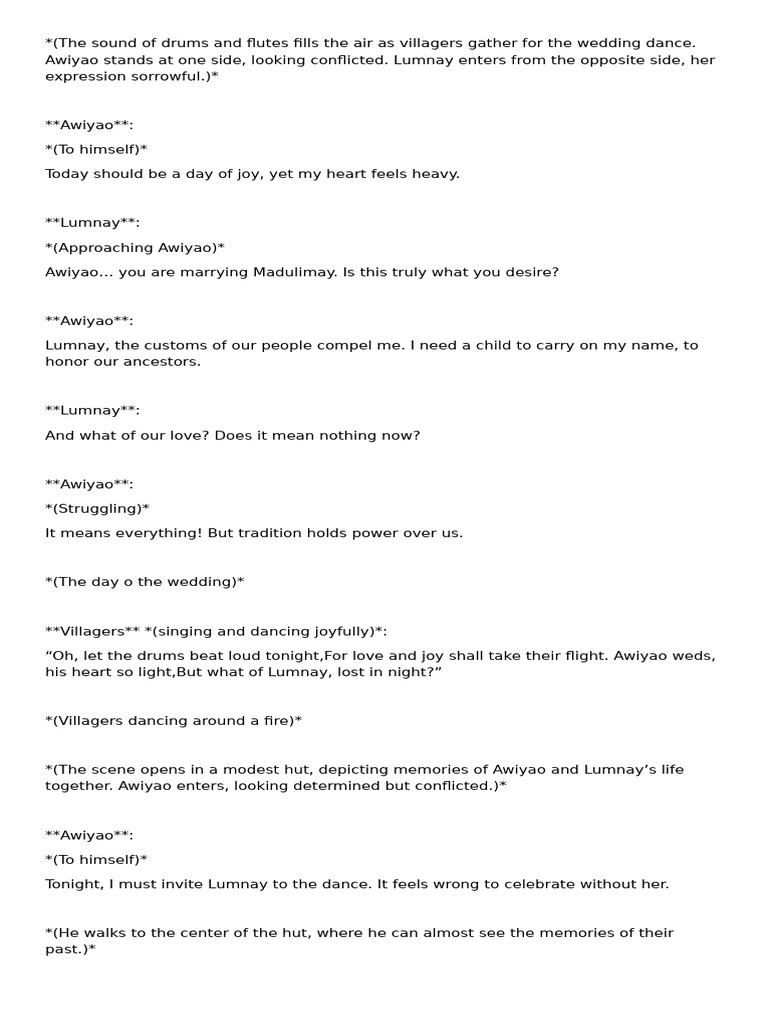 *(The sound of drums and flutes fills the air as villagers gather for the wedding dance. Awiyao stands at one side, looking conflicted. Lumnay enters from the opposite side, her expression sorrowful.)*

**Awiyao**:

*(To himself)*

Today should be a day of joy, yet my heart feels heavy.

**Lumnay**:

*(Approaching Awiyao)*

Awiyao... you are marrying Madulimay. Is this truly what you desire?

**Awiyao**:

Lumnay, the customs of our people compel me. I need a child to carry on my name, to honor our ancestors.

**Lumnay**:

And what of our love? Does it mean nothing now?

**Awiyao**:

*(Struggling)*

It means everything! But tradition holds power over us.

*(The day o the wedding)*

**Villagers** *(singing and dancing joyfully)*:

“Oh, let the drums beat loud tonight,For love and joy shall take their flight. Awiyao weds, his heart so light,But what of Lumnay, lost in night?”

*(Villagers dancing around a fire)*

*(The scene opens in a modest hut, depicting memories of Awiyao and Lumnay’s life together. Awiyao enters, looking determined but conflicted.)*

**Awiyao**:

*(To himself)*

Tonight, I must invite Lumnay to the dance. It feels wrong to celebrate without her.

*(He walks to the center of the hut, where he can almost see the memories of their past.)*